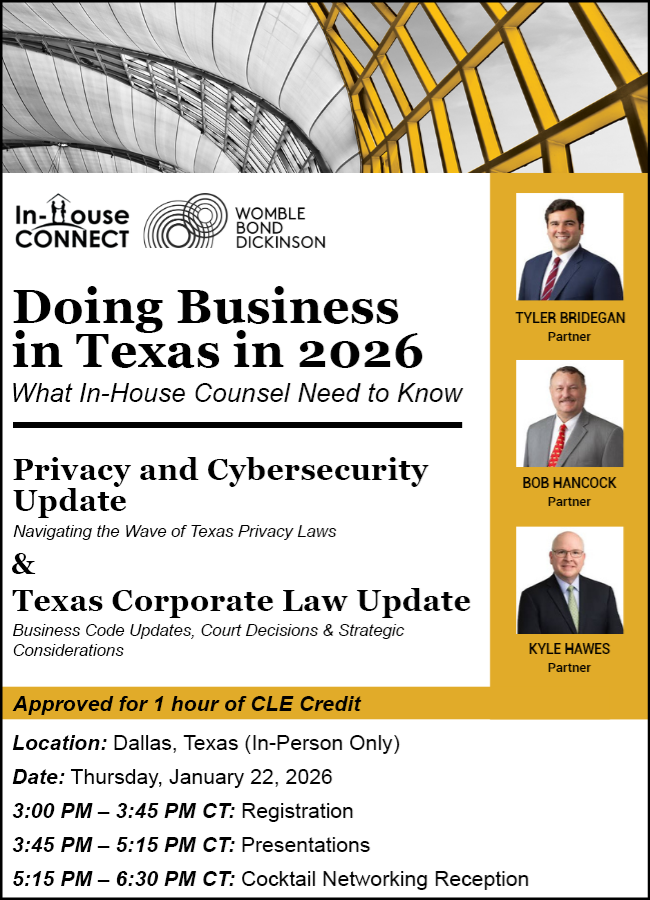 In-House CONNECT

WOMBLE BOND DICKINSON

Doing Business in Texas in 2026

What In-House Counsel Need to Know

Privacy and Cybersecurity Update

Navigating the Wave of Texas Privacy Laws

&

Texas Corporate Law Update

Business Code Updates, Court Decisions & Strategic Considerations

TYLER BRIDEGAN
Partner

BOB HANCOCK
Partner

KYLE HAWES
Partner

Approved for 1 hour of CLE Credit

Location: Dallas, Texas (In-Person Only)

Date: Thursday, January 22, 2026

3:00 PM – 3:45 PM CT: Registration

3:45 PM – 5:15 PM CT: Presentations

5:15 PM – 6:30 PM CT: Cocktail Networking Reception